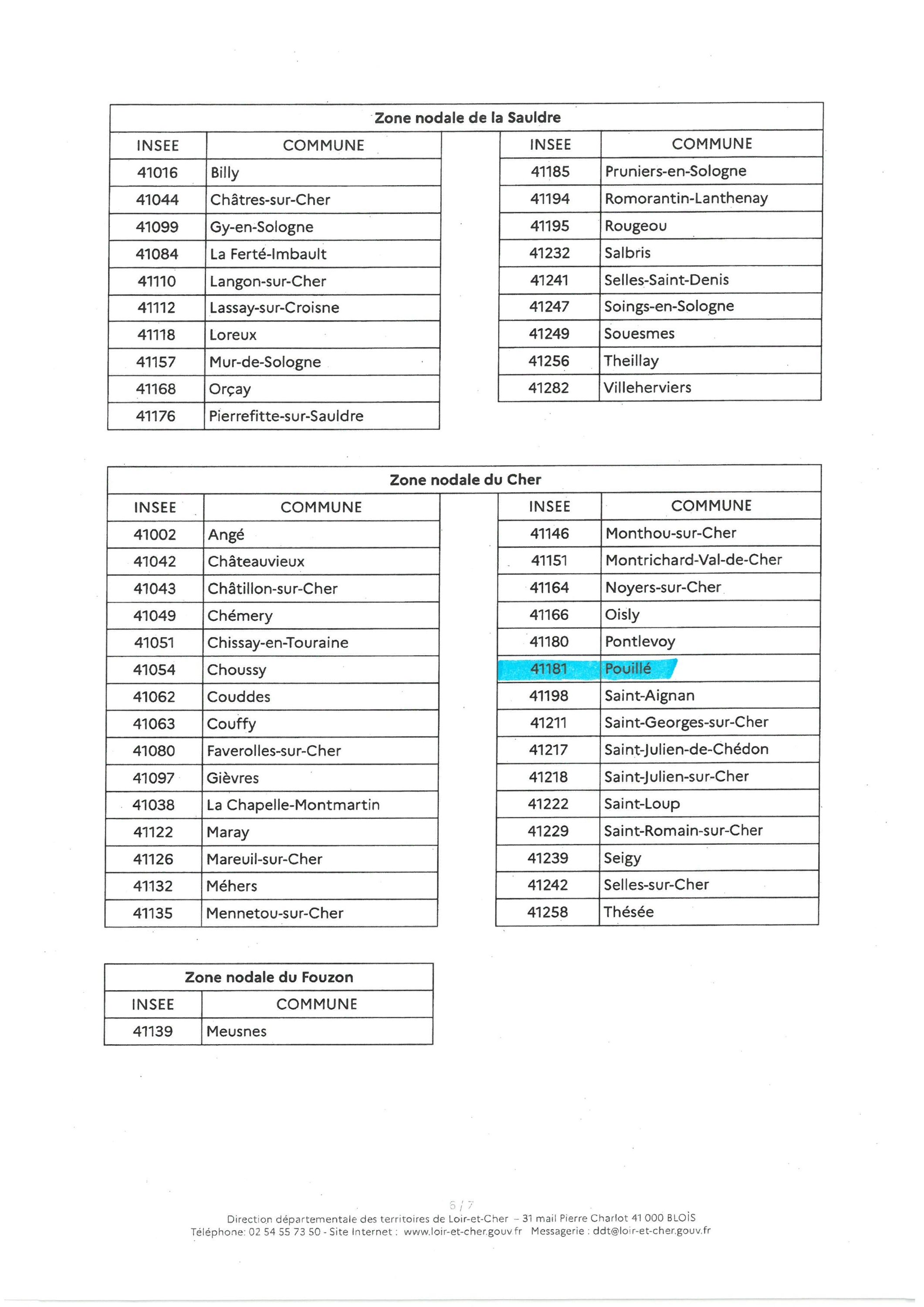 Zone nodale de la Sauldre

| INSEE | COMMUNE |
|---|---|
| 41016 | Billy |
| 41044 | Châtres-sur-Cher |
| 41099 | Gy-en-Sologne |
| 41084 | La Ferté-Imbault |
| 41110 | Langon-sur-Cher |
| 41112 | Lassay-sur-Croisne |
| 41118 | Loreux |
| 41157 | Mur-de-Sologne |
| 41168 | Orçay |
| 41176 | Pierrefitte-sur-Sauldre |

| INSEE | COMMUNE |
|---|---|
| 41185 | Pruniers-en-Sologne |
| 41194 | Romorantin-Lanthenay |
| 41195 | Rougeou |
| 41232 | Salbris |
| 41241 | Selles-Saint-Denis |
| 41247 | Soings-en-Sologne |
| 41249 | Souesmes |
| 41256 | Theillay |
| 41282 | Villeherviers |

Zone nodale du Cher

| INSEE | COMMUNE |
|---|---|
| 41002 | Angé |
| 41042 | Châteauvieux |
| 41043 | Châtillon-sur-Cher |
| 41049 | Chémery |
| 41051 | Chissay-en-Touraine |
| 41054 | Choussy |
| 41062 | Couddes |
| 41063 | Couffy |
| 41080 | Faverolles-sur-Cher |
| 41097 | Gièvres |
| 41038 | La Chapelle-Montmartin |
| 41122 | Maray |
| 41126 | Mareuil-sur-Cher |
| 41132 | Méhers |
| 41135 | Mennetou-sur-Cher |

| INSEE | COMMUNE |
|---|---|
| 41146 | Monthou-sur-Cher |
| 41151 | Montrichard-Val-de-Cher |
| 41164 | Noyers-sur-Cher |
| 41166 | Oisly |
| 41180 | Pontlevoy |
| 41181 | Pouillé |
| 41198 | Saint-Aignan |
| 41211 | Saint-Georges-sur-Cher |
| 41217 | Saint-Julien-de-Chédon |
| 41218 | Saint-Julien-sur-Cher |
| 41222 | Saint-Loup |
| 41229 | Saint-Romain-sur-Cher |
| 41239 | Seigy |
| 41242 | Selles-sur-Cher |
| 41258 | Thésée |

Zone nodale du Fouzon

| INSEE | COMMUNE |
|---|---|
| 41139 | Meusnes |

6 / 7
Direction départementale des territoires de Loir-et-Cher – 31 mail Pierre Charlot 41 000 BLOIS
Téléphone: 02 54 55 73 50 - Site Internet : www.loir-et-cher.gouv.fr Messagerie : ddt@loir-et-cher.gouv.fr